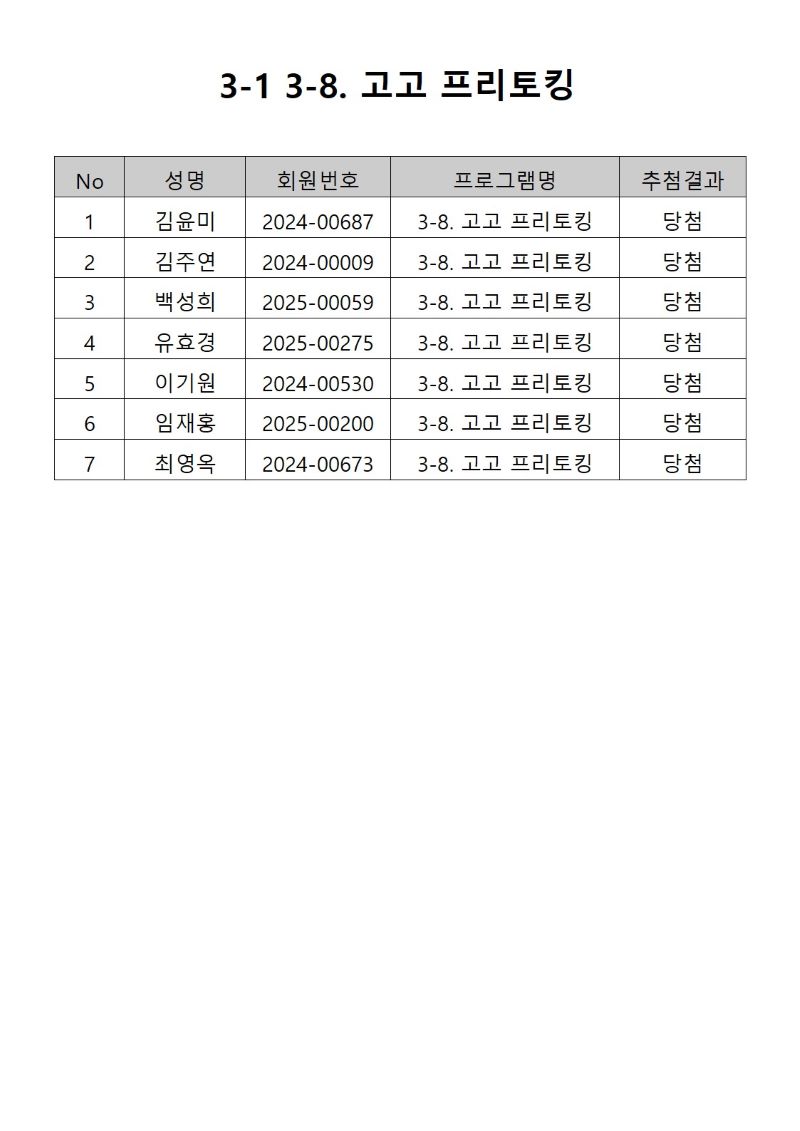 3-1 3-8. 고고 프리토킹

| No | 성명 | 회원번호 | 프로그램명 | 추첨결과 |
|---|---|---|---|---|
| 1 | 김윤미 | 2024-00687 | 3-8. 고고 프리토킹 | 당첨 |
| 2 | 김주연 | 2024-00009 | 3-8. 고고 프리토킹 | 당첨 |
| 3 | 백성희 | 2025-00059 | 3-8. 고고 프리토킹 | 당첨 |
| 4 | 유효경 | 2025-00275 | 3-8. 고고 프리토킹 | 당첨 |
| 5 | 이기원 | 2024-00530 | 3-8. 고고 프리토킹 | 당첨 |
| 6 | 임재홍 | 2025-00200 | 3-8. 고고 프리토킹 | 당첨 |
| 7 | 최영옥 | 2024-00673 | 3-8. 고고 프리토킹 | 당첨 |